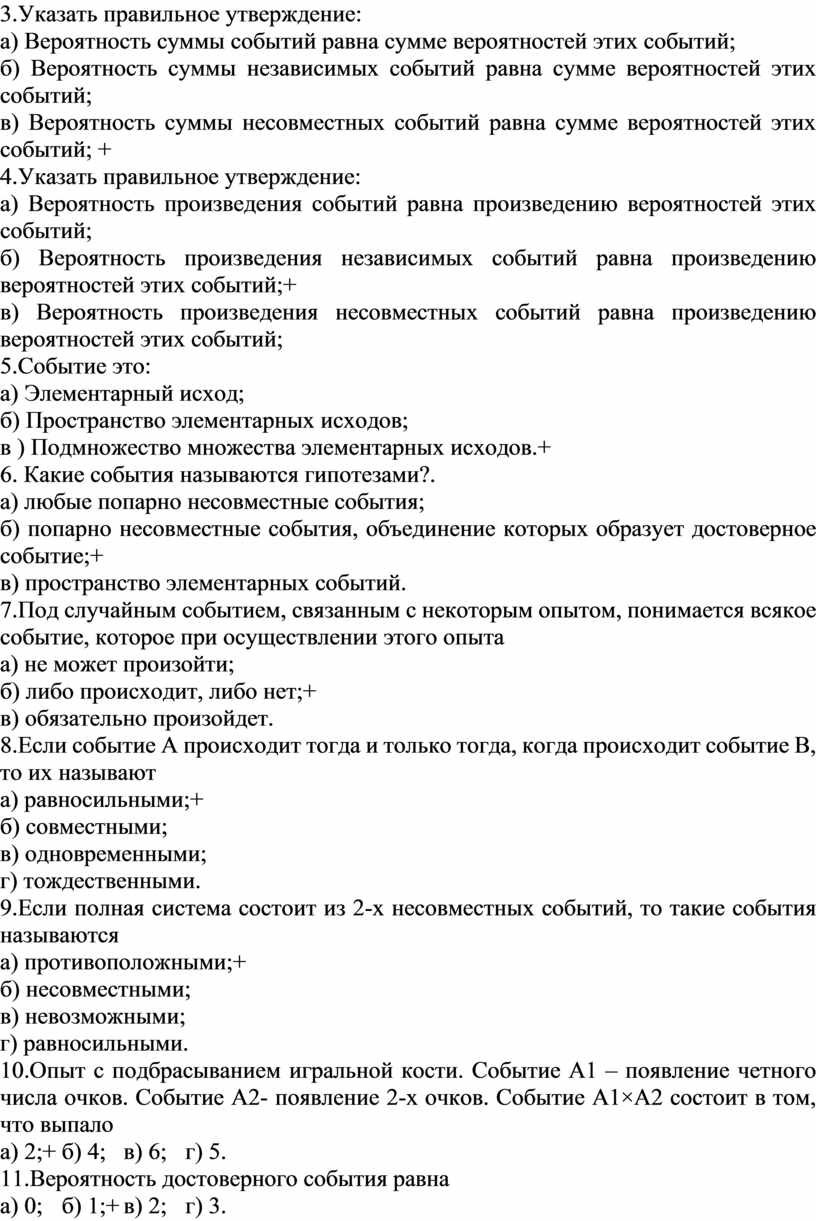 3.Указать правильное утверждение:
а) Вероятность суммы событий равна сумме вероятностей этих событий;
б) Вероятность суммы независимых событий равна сумме вероятностей этих событий;
в) Вероятность суммы несовместных событий равна сумме вероятностей этих событий; +
4.Указать правильное утверждение:
а) Вероятность произведения событий равна произведению вероятностей этих событий;
б) Вероятность произведения независимых событий равна произведению вероятностей этих событий;+
в) Вероятность произведения несовместных событий равна произведению вероятностей этих событий;
5.Событие это:
а) Элементарный исход;
б) Пространство элементарных исходов;
в ) Подмножество множества элементарных исходов.+
6. Какие события называются гипотезами?.
а) любые попарно несовместные события;
б) попарно несовместные события, объединение которых образует достоверное событие;+
в) пространство элементарных событий.
7.Под случайным событием, связанным с некоторым опытом, понимается всякое событие, которое при осуществлении этого опыта
а) не может произойти;
б) либо происходит, либо нет;+
в) обязательно произойдет.
8.Если событие А происходит тогда и только тогда, когда происходит событие В, то их называют
а) равносильными;+
б) совместными;
в) одновременными;
г) тождественными.
9.Если полная система состоит из 2-х несовместных событий, то такие события называются
а) противоположными;+
б) несовместными;
в) невозможными;
г) равносильными.
10.Опыт с подбрасыванием игральной кости. Событие А1 – появление четного числа очков. Событие А2- появление 2-х очков. Событие А1×А2 состоит в том, что выпало
а) 2;+ б) 4; в) 6; г) 5.
11.Вероятность достоверного события равна
а) 0; б) 1;+ в) 2; г) 3.